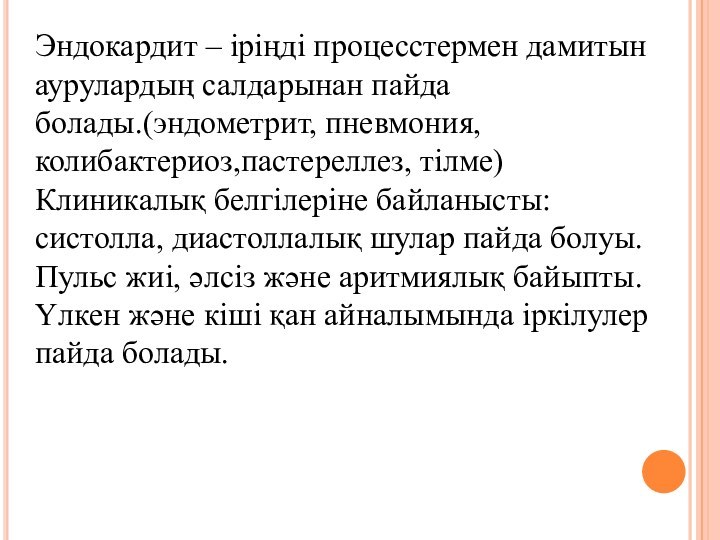 Эндокардит – іріңді процесстермен дамитын аурулардың салдарынан пайда болады.(эндометрит, пневмония, колибактериоз,пастереллез, тілме) Клиникалық белгілеріне байланысты: систолла, диастоллалық шулар пайда болуы. Пульс жиі, әлсіз және аритмиялық байыпты. Үлкен және кіші қан айналымында іркілулер пайда болады.